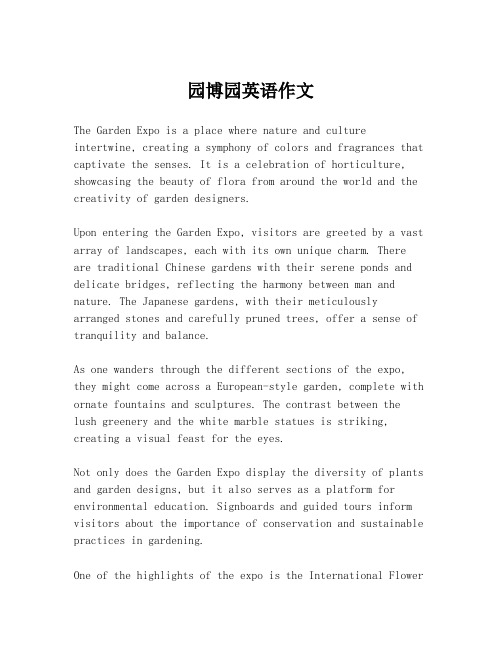 园博园英语作文

The Garden Expo is a place where nature and culture intertwine, creating a symphony of colors and fragrances that captivate the senses. It is a celebration of horticulture, showcasing the beauty of flora from around the world and the creativity of garden designers.

Upon entering the Garden Expo, visitors are greeted by a vast array of landscapes, each with its own unique charm. There are traditional Chinese gardens with their serene ponds and delicate bridges, reflecting the harmony between man and nature. The Japanese gardens, with their meticulously arranged stones and carefully pruned trees, offer a sense of tranquility and balance.

As one wanders through the different sections of the expo, they might come across a European-style garden, complete with ornate fountains and sculptures. The contrast between the lush greenery and the white marble statues is striking, creating a visual feast for the eyes.

Not only does the Garden Expo display the diversity of plants and garden designs, but it also serves as a platform for environmental education. Signboards and guided tours inform visitors about the importance of conservation and sustainable practices in gardening.

One of the highlights of the expo is the International Flower